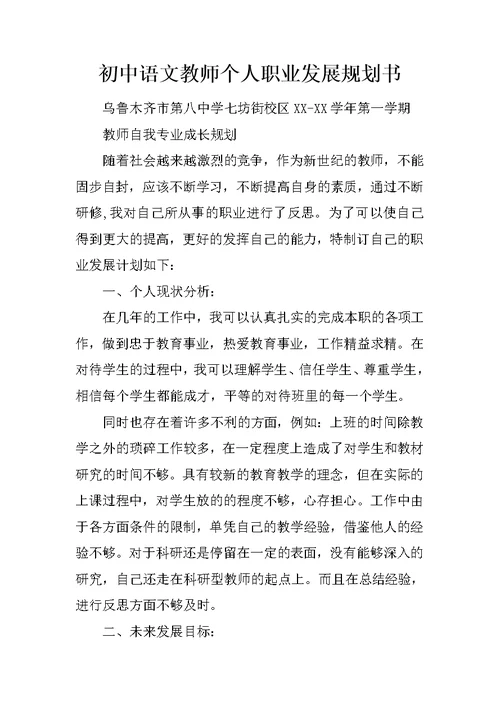 初中语文教师个人职业发展规划书

乌鲁木齐市第八中学七坊街校区 XX-XX 学年第一学期

教师自我专业成长规划

随着社会越来越激烈的竞争，作为新世纪的教师，不能固步自封，应该不断学习，不断提高自身的素质，通过不断研修,我对自己所从事的职业进行了反思。为了可以使自己得到更大的提高，更好的发挥自己的能力，特制订自己的职业发展计划如下：

一、个人现状分析：

在几年的工作中，我可以认真扎实的完成本职的各项工作，做到忠于教育事业，热爱教育事业，工作精益求精。在对待学生的过程中，我可以理解学生、信任学生、尊重学生，相信每个学生都能成才，平等的对待班里的每一个学生。

同时也存在着许多不利的方面，例如：上班的时间除教学之外的琐碎工作较多，在一定程度上造成了对学生和教材研究的时间不够。具有较新的教育教学的理念，但在实际的上课过程中，对学生放的的程度不够，心存担心。工作中由于各方面条件的限制，单凭自己的教学经验，借鉴他人的经验不够。对于科研还是停留在一定的表面，没有能够深入的研究，自己还走在科研型教师的起点上。而且在总结经验，进行反思方面不够及时。

二、未来发展目标：